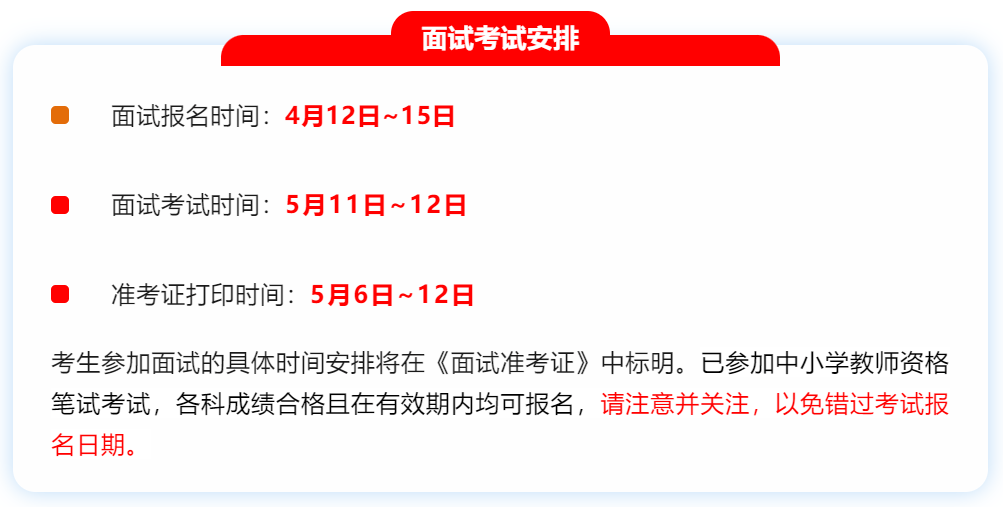 面试考试安排

面试报名时间：4月12日~15日

面试考试时间：5月11日~12日

准考证打印时间：5月6日~12日

考生参加面试的具体时间安排将在《面试准考证》中标明。已参加中小学教师资格笔试考试，各科成绩合格且在有效期内均可报名，请注意并关注，以免错过考试报名日期。